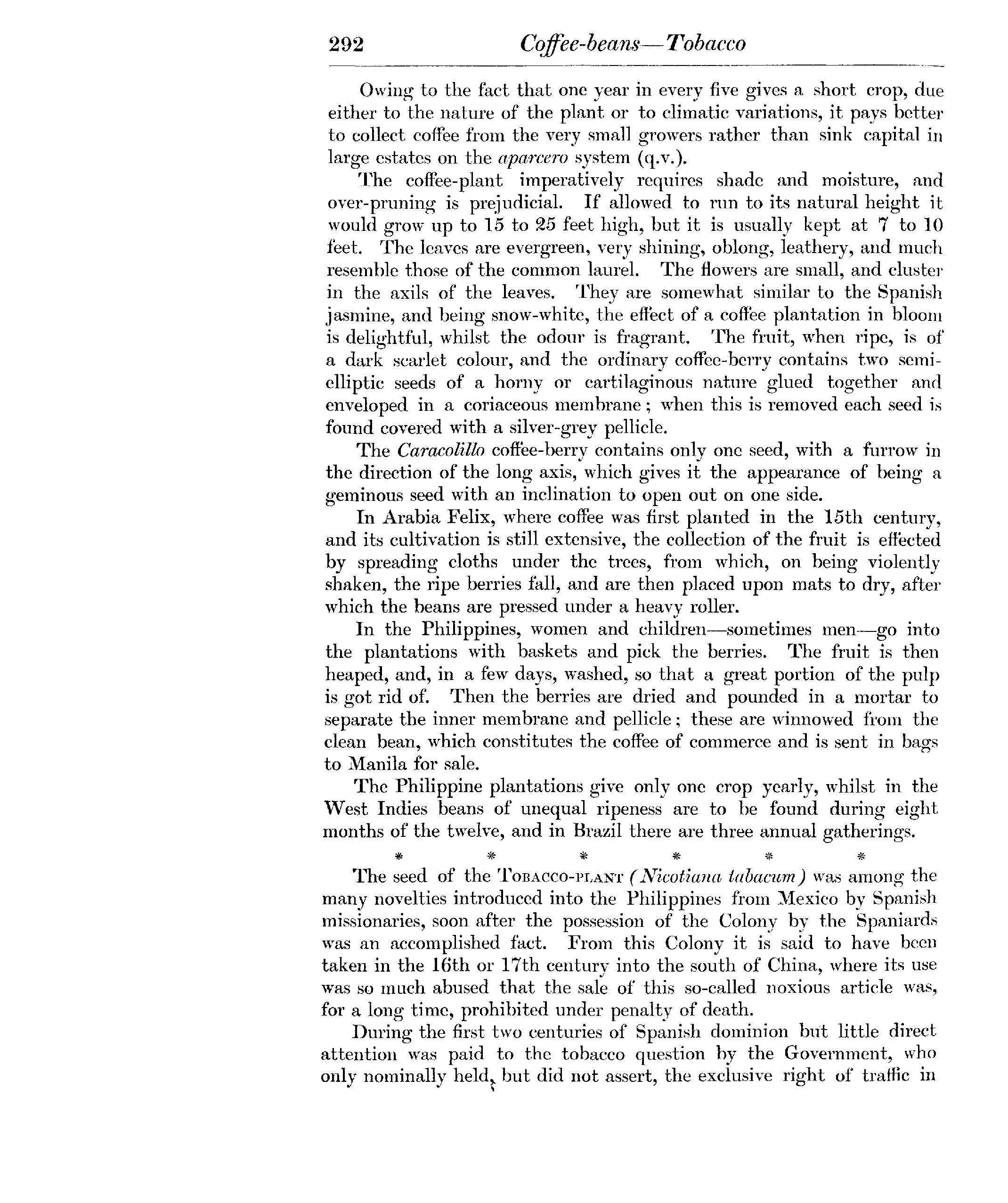 292 Coffee-beans—Tobacco

Owing to the fact that one year in every five gives a short crop, due either to the nature of the plant or to climatic variations, it pays better to collect coffee from the very small growers rather than sink capital in large estates on the aparcero system (q.v.).

The coffee-plant imperatively requires shade and moisture, and over-pruning is prejudicial. If allowed to run to its natural height it would grow up to 15 to 25 feet high, but it is usually kept at 7 to 10 feet. The leaves are evergreen, very shining, oblong, leathery, and much resemble those of the common laurel. The flowers are small, and cluster in the axils of the leaves. They are somewhat similar to the Spanish jasmine, and being snow-white, the effect of a coffee plantation in bloom is delightful, whilst the odour is fragrant. The fruit, when ripe, is of a dark scarlet colour, and the ordinary coffee-berry contains two semi-elliptic seeds of a horny or cartilaginous nature glued together and enveloped in a coriaceous membrane; when this is removed each seed is found covered with a silver-grey pellicle.

The Caracolillo coffee-berry contains only one seed, with a furrow in the direction of the long axis, which gives it the appearance of being a geminous seed with an inclination to open out on one side.

In Arabia Felix, where coffee was first planted in the 15th century, and its cultivation is still extensive, the collection of the fruit is effected by spreading cloths under the trees, from which, on being violently shaken, the ripe berries fall, and are then placed upon mats to dry, after which the beans are pressed under a heavy roller.

In the Philippines, women and children—sometimes men—go into the plantations with baskets and pick the berries. The fruit is then heaped, and, in a few days, washed, so that a great portion of the pulp is got rid of. Then the berries are dried and pounded in a mortar to separate the inner membrane and pellicle; these are winnowed from the clean bean, which constitutes the coffee of commerce and is sent in bags to Manila for sale.

The Philippine plantations give only one crop yearly, whilst in the West Indies beans of unequal ripeness are to be found during eight months of the twelve, and in Brazil there are three annual gatherings.

* * * * * *

The seed of the Tobacco-plant (Nicotiana tabacum) was among the many novelties introduced into the Philippines from Mexico by Spanish missionaries, soon after the possession of the Colony by the Spaniards was an accomplished fact. From this Colony it is said to have been taken in the 16th or 17th century into the south of China, where its use was so much abused that the sale of this so-called noxious article was, for a long time, prohibited under penalty of death.

During the first two centuries of Spanish dominion but little direct attention was paid to the tobacco question by the Government, who only nominally held, but did not assert, the exclusive right of traffic in